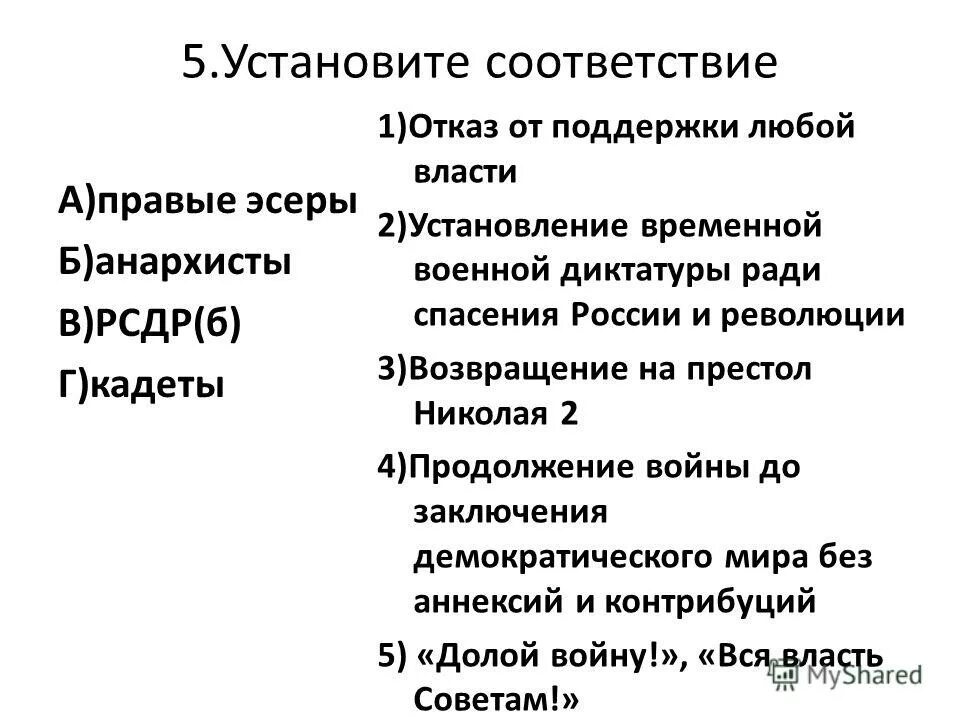 5.Установите соответствие

А)правые эсеры
Б)анархисты
В)РСДР(б)
Г)кадеты

1)Отказ от поддержки любой власти

2)Установление временной военной диктатуры ради спасения России и революции

3)Возвращение на престол Николая 2

4)Продолжение войны до заключения демократического мира без аннексий и контрибуций

5) «Долой войну!», «Вся власть Советам!»

MyShared